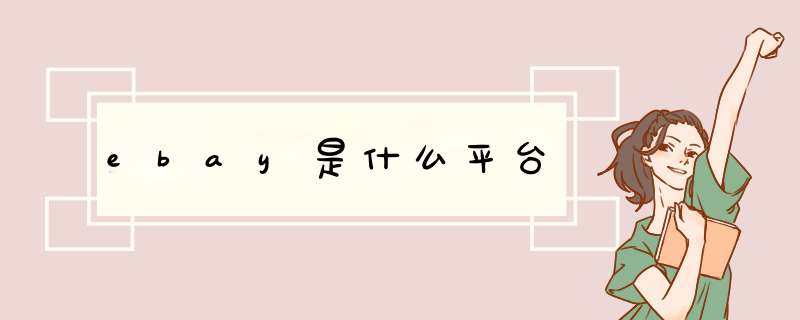 ebay是什么平台